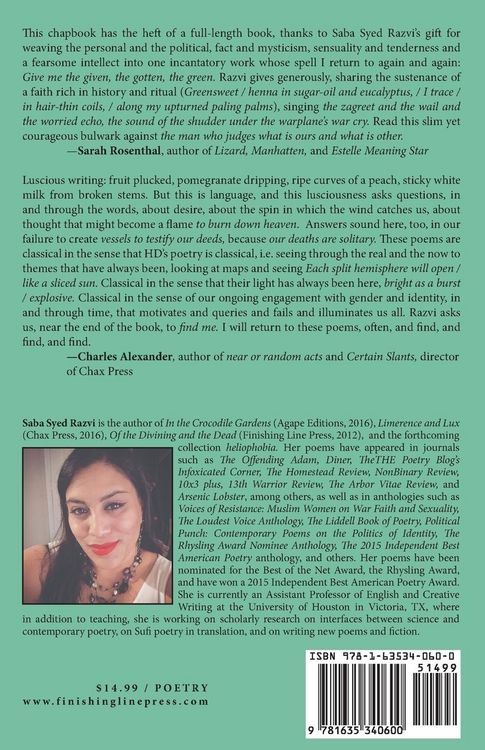 This chapbook has the heft of a full-length book, thanks to Saba Syed Razvi's gift for weaving the personal and the political, fact and mysticism, sensuality and tenderness and a fearsome intellect into one incantatory work whose spell I return to again and again: Give me the given, the gotten, the green. Razvi gives generously, sharing the sustenance of a faith rich in history and ritual (Greensweet / henna in sugar-oil and eucalyptus, / I trace / in hair-thin coils, / along my upturned paling palms), singing the zagreet and the wail and the worried echo, the sound of the shudder under the warplane's war cry. Read this slim yet courageous bulwark against the man who judges what is ours and what is other.

—Sarah Rosenthal, author of Lizard, Manhatten, and Estelle Meaning Star

Luscious writing: fruit plucked, pomegranate dripping, ripe curves of a peach, sticky white milk from broken stems. But this is language, and this lusciousness asks questions, in and through the words, about desire, about the spin in which the wind catches us, about thought that might become a flame to burn down heaven. Answers sound here, too, in our failure to create vessels to testify our deeds, because our deaths are solitary. These poems are classical in the sense that HD's poetry is classical, i.e. seeing through the real and the now to themes that have always been, looking at maps and seeing Each split hemisphere will open / like a sliced sun. Classical in the sense that their light has always been here, bright as a burst / explosive. Classical in the sense of our ongoing engagement with gender and identity, in and through time, that motivates and queries and fails and illuminates us all. Razvi asks us, near the end of the book, to find me. I will return to these poems, often, and find, and find, and find.

—Charles Alexander, author of near or random acts and Certain Slants, director of Chax Press

Saba Syed Razvi is the author of In the Crocodile Gardens (Agape Editions, 2016), Limerence and Lux (Chax Press, 2016), Of the Divining and the Dead (Finishing Line Press, 2012), and the forthcoming collection heliophobia. Her poems have appeared in journals such as The Offending Adam, Diner, TheTHE Poetry Blog's Infoxicated Corner, The Homestead Review, NonBinary Review, 10x3 plus, 13th Warrior Review, The Arbor Vitae Review, and Arsenic Lobster, among others, as well as in anthologies such as Voices of Resistance: Muslim Women on War Faith and Sexuality, The Loudest Voice Anthology, The Liddell Book of Poetry, Political Punch: Contemporary Poems on the Politics of Identity, The Rhysling Award Nominee Anthology, The 2015 Independent Best American Poetry anthology, and others. Her poems have been nominated for the Best of the Net Award, the Rhysling Award, and have won a 2015 Independent Best American Poetry Award. She is currently an Assistant Professor of English and Creative Writing at the University of Houston in Victoria, TX, where in addition to teaching, she is working on scholarly research on interfaces between science and contemporary poetry, on Sufi poetry in translation, and on writing new poems and fiction.

$14.99 / POETRY
www.finishinglinepress.com

ISBN 978-1-63534-060-0
51499
9 781635 340600